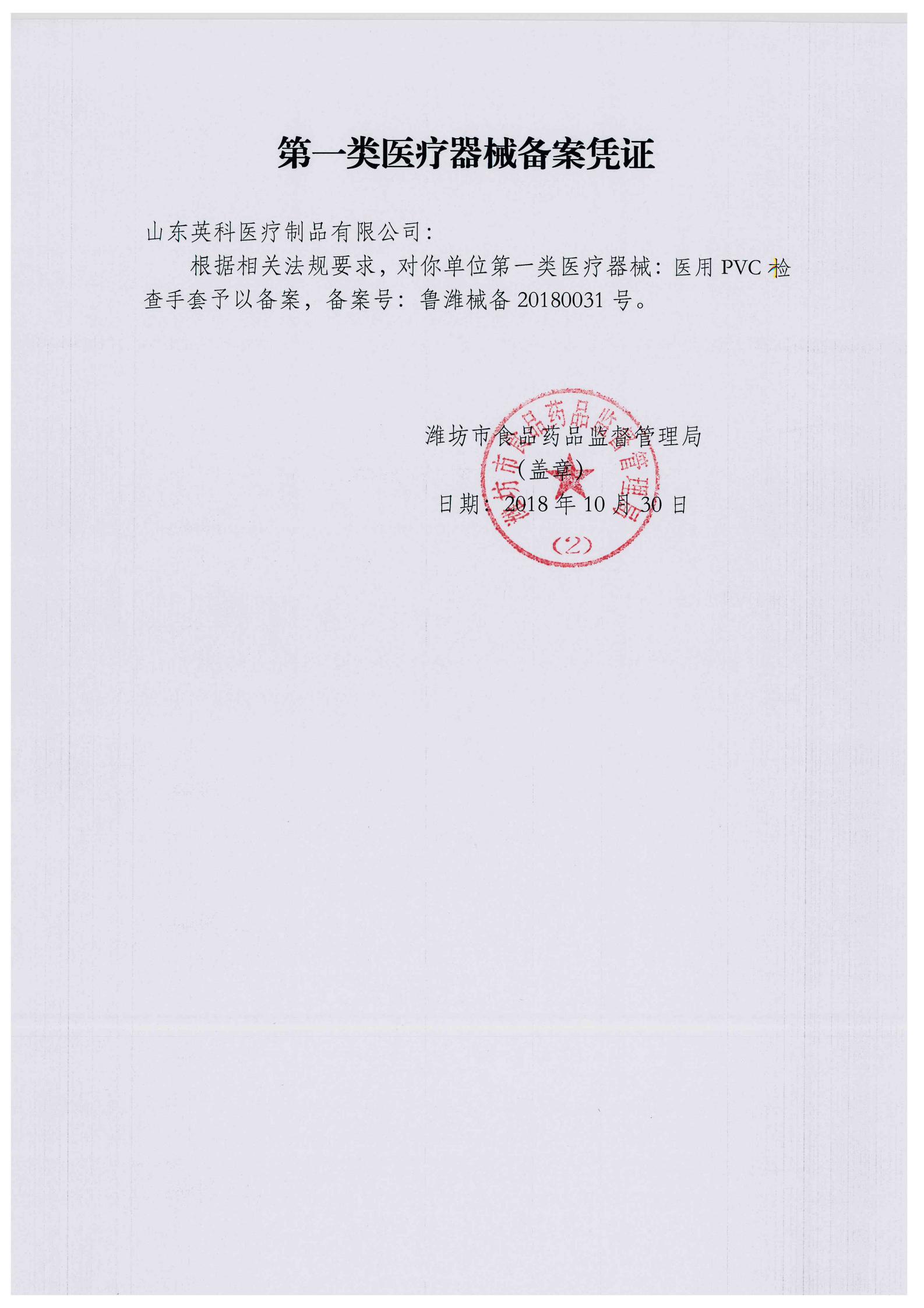 第一类医疗器械备案凭证

山东英科医疗制品有限公司:

根据相关法规要求,对你单位第一类医疗器械:医用PVC检查手套予以备案,备案号:鲁潍械备20180031号。

潍坊市食品药品监督管理局
(盖章)
日期:2018年10月30日

潍坊市食品药品监督管理局
(2)